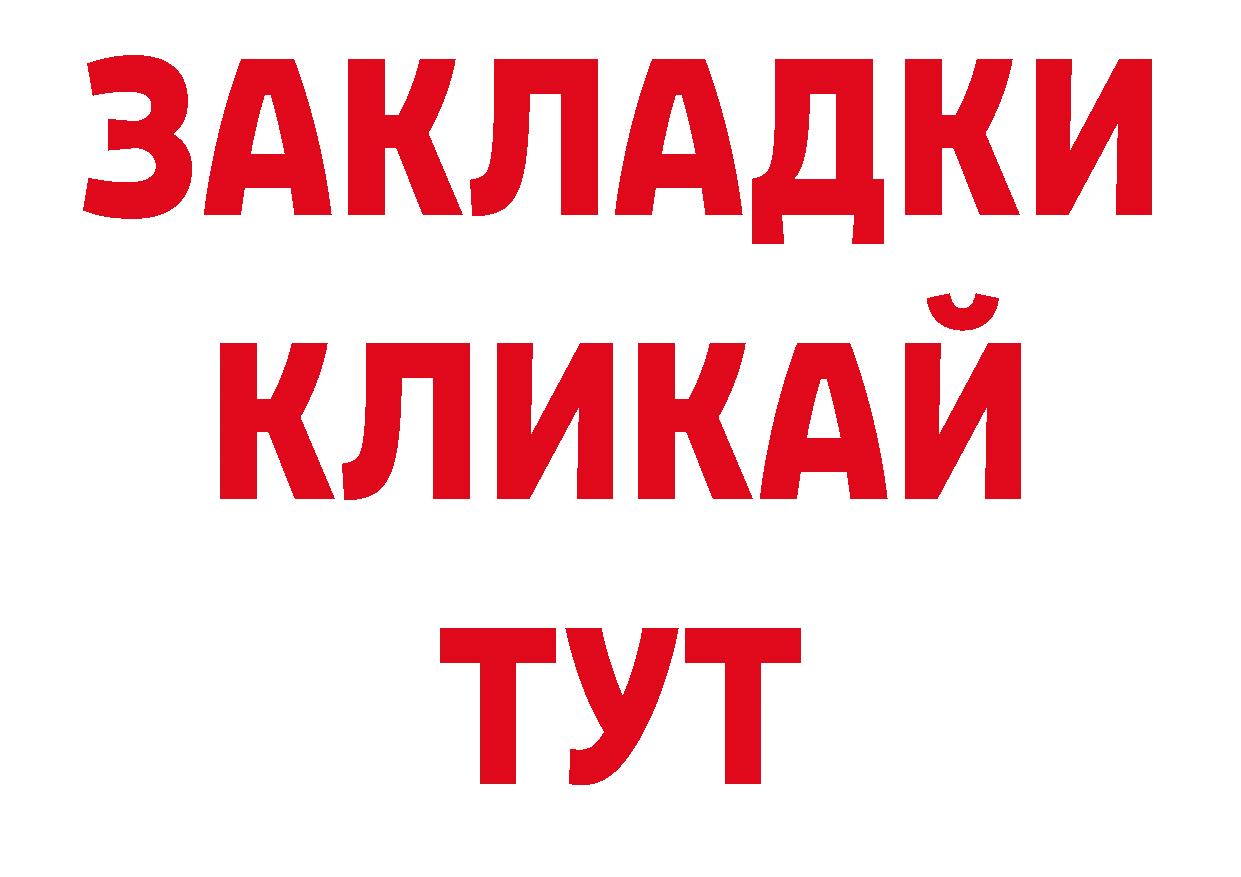 ЗАКЛАДКИ
КЛИКАЙ
ТУТ